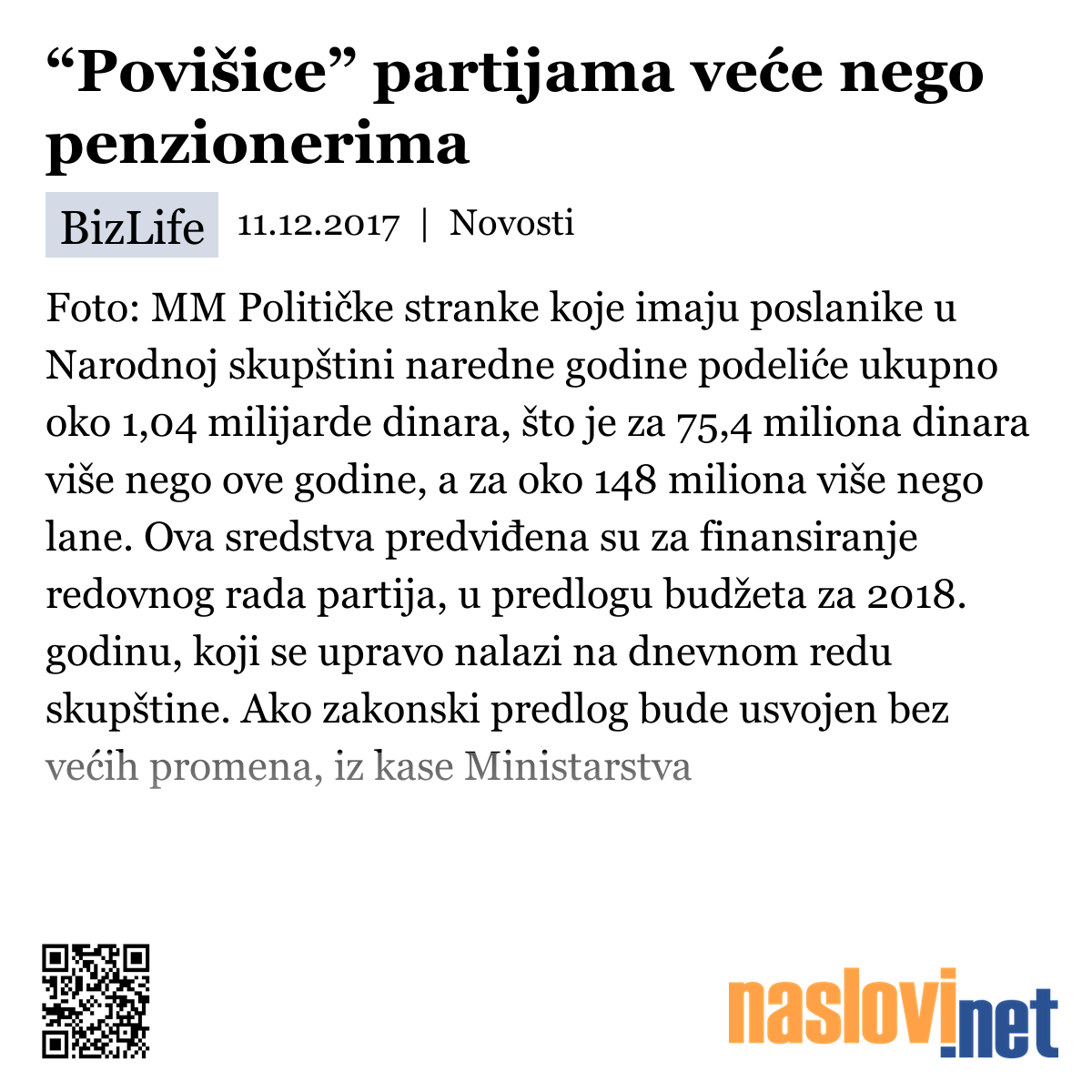 “Povišice” partijama veće nego penzionerima

BizLife 11.12.2017 | Novosti

Foto: MM Političke stranke koje imaju poslanike u Narodnoj skupštini naredne godine podeliće ukupno oko 1,04 milijarde dinara, što je za 75,4 miliona dinara više nego ove godine, a za oko 148 miliona više nego lane. Ova sredstva predviđena su za finansiranje redovnog rada partija, u predlogu budžeta za 2018. godinu, koji se upravo nalazi na dnevnom redu skupštine. Ako zakonski predlog bude usvojen bez većih promena, iz kase Ministarstva

naslovi.net